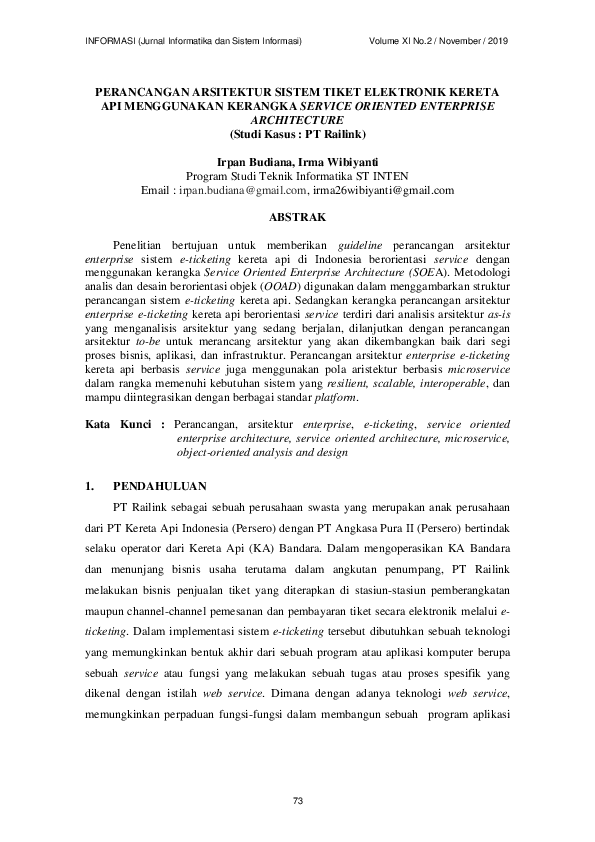 INFORMASI (Jurnal Informatika dan Sistem Informasi)

Volume XI No.2 / November / 2019

PERANCANGAN ARSITEKTUR SISTEM TIKET ELEKTRONIK KERETA API MENGGUNAKAN KERANGKA SERVICE ORIENTED ENTERPRISE ARCHITECTURE
(Studi Kasus : PT Railink)

Irpan Budiana, Irma Wibiyanti
Program Studi Teknik Informatika ST INTEN
Email : irpan.budiana@gmail.com, irma26wibiyanti@gmail.com

ABSTRAK

Penelitian bertujuan untuk memberikan guideline perancangan arsitektur enterprise sistem e-ticketing kereta api di Indonesia berorientasi service dengan menggunakan kerangka Service Oriented Enterprise Architecture (SOEA). Metodologi analis dan desain berorientasi objek (OOAD) digunakan dalam menggambarkan struktur perancangan sistem e-ticketing kereta api. Sedangkan kerangka perancangan arsitektur enterprise e-ticketing kereta api berorientasi service terdiri dari analisis arsitektur as-is yang menganalisis arsitektur yang sedang berjalan, dilanjutkan dengan perancangan arsitektur to-be untuk merancang arsitektur yang akan dikembangkan baik dari segi proses bisnis, aplikasi, dan infrastruktur. Perancangan arsitektur enterprise e-ticketing kereta api berbasis service juga menggunakan pola arsitektur berbasis microservice dalam rangka memenuhi kebutuhan sistem yang resilient, scalable, interoperable, dan mampu diintegrasikan dengan berbagai standar platform.

Kata Kunci : Perancangan, arsitektur enterprise, e-ticketing, service oriented enterprise architecture, service oriented architecture, microservice, object-oriented analysis and design

1. PENDAHULUAN

PT Railink sebagai sebuah perusahaan swasta yang merupakan anak perusahaan dari PT Kereta Api Indonesia (Persero) dengan PT Angkasa Pura II (Persero) bertindak selaku operator dari Kereta Api (KA) Bandara. Dalam mengoperasikan KA Bandara dan menunjang bisnis usaha terutama dalam angkutan penumpang, PT Railink melakukan bisnis penjualan tiket yang diterapkan di stasiun-stasiun pemberangkatan maupun channel-channel pemesanan dan pembayaran tiket secara elektronik melalui e-ticketing. Dalam implementasi sistem e-ticketing tersebut dibutuhkan sebuah teknologi yang memungkinkan bentuk akhir dari sebuah program atau aplikasi komputer berupa sebuah service atau fungsi yang melakukan sebuah tugas atau proses spesifik yang dikenal dengan istilah web service. Dimana dengan adanya teknologi web service, memungkinkan perpaduan fungsi-fungsi dalam membangun sebuah program aplikasi

73